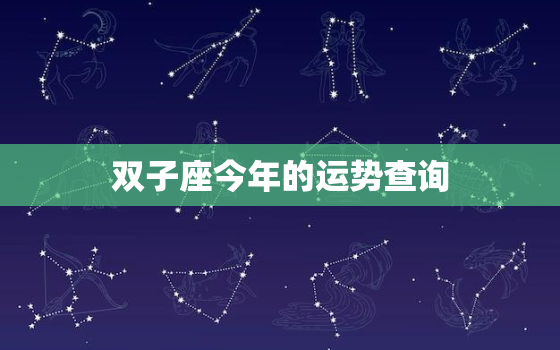 双子座今年的运势查询